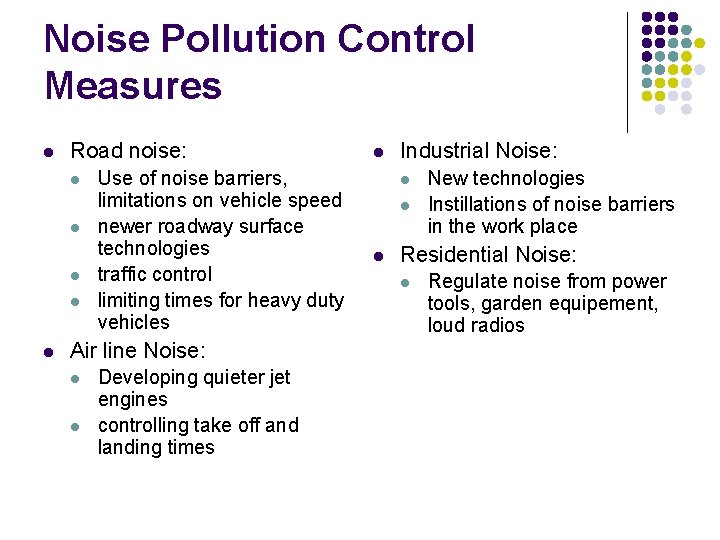 Noise Pollution Control Measures

- Road noise:
  - Use of noise barriers, limitations on vehicle speed
  - newer roadway surface technologies
  - traffic control
  - limiting times for heavy duty vehicles
- Air line Noise:
  - Developing quieter jet engines
  - controlling take off and landing times

- Industrial Noise:
  - New technologies
  - Instillations of noise barriers in the work place
- Residential Noise:
  - Regulate noise from power tools, garden equipement, loud radios